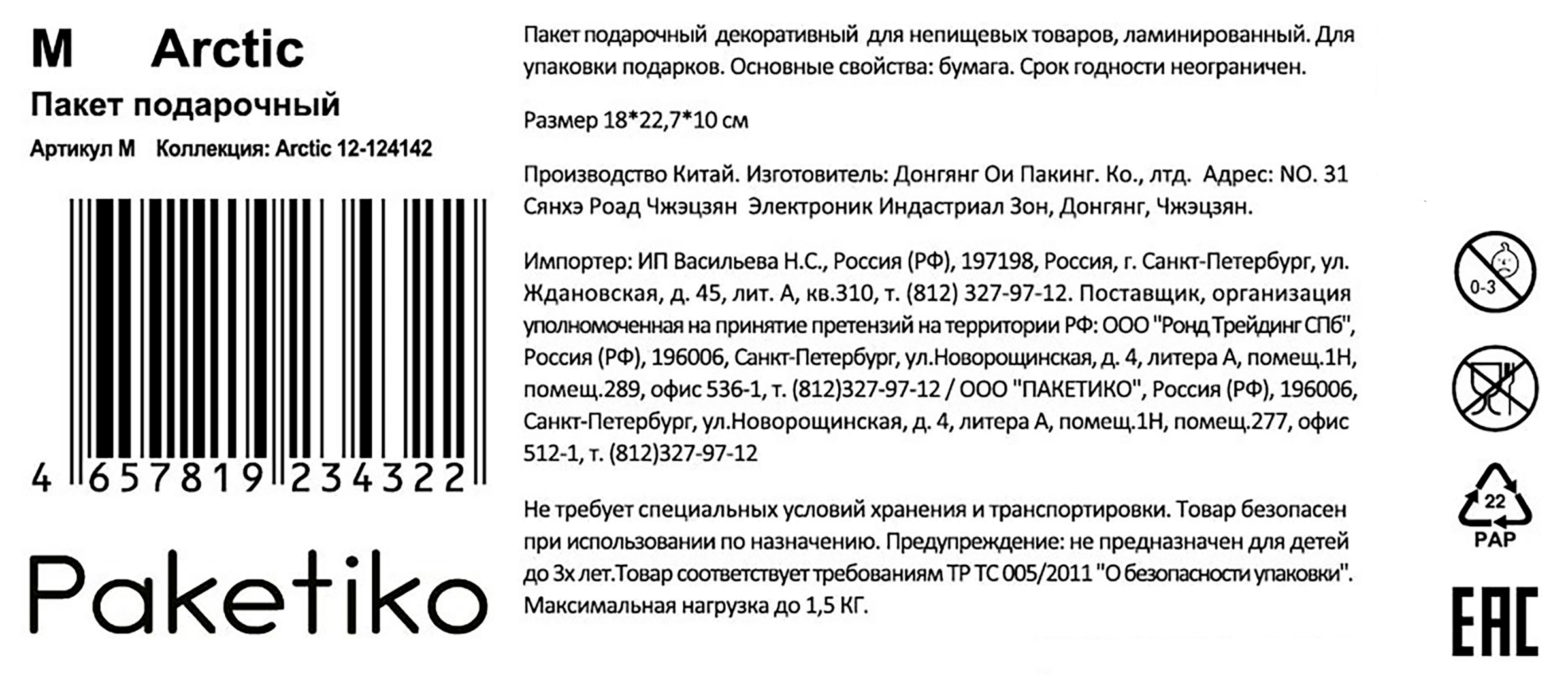 M Arctic

Пакет подарочный

Артикул M Коллекция: Arctic 12-124142

4 657819 234322

Paketiko

Пакет подарочный декоративный для непищевых товаров, ламинированный. Для упаковки подарков. Основные свойства: бумага. Срок годности неограничен.

Размер 18*22,7*10 см

Производство Китай. Изготовитель: Донгянг Ои Пакинг. Ко., лтд. Адрес: NO. 31 Сянхэ Роад Чжэцзян Электроник Индастриал Зон, Донгянг, Чжэцзян.

Импортер: ИП Васильева Н.С., Россия (РФ), 197198, Россия, г. Санкт-Петербург, ул. Ждановская, д. 45, лит. А, кв.310, т. (812) 327-97-12. Поставщик, организация уполномоченная на принятие претензий на территории РФ: ООО "Ронд Трейдинг СПб", Россия (РФ), 196006, Санкт-Петербург, ул.Новорощинская, д. 4, литера А, помещ.1Н, помещ.289, офис 536-1, т. (812)327-97-12 / ООО "ПАКЕТИКО", Россия (РФ), 196006, Санкт-Петербург, ул.Новорощинская, д. 4, литера А, помещ.1Н, помещ.277, офис 512-1, т. (812)327-97-12

Не требует специальных условий хранения и транспортировки. Товар безопасен при использовании по назначению. Предупреждение: не предназначен для детей до 3х лет.Товар соответствует требованиям ТР ТС 005/2011 "О безопасности упаковки". Максимальная нагрузка до 1,5 КГ.

0-3

22
PAP

EAC